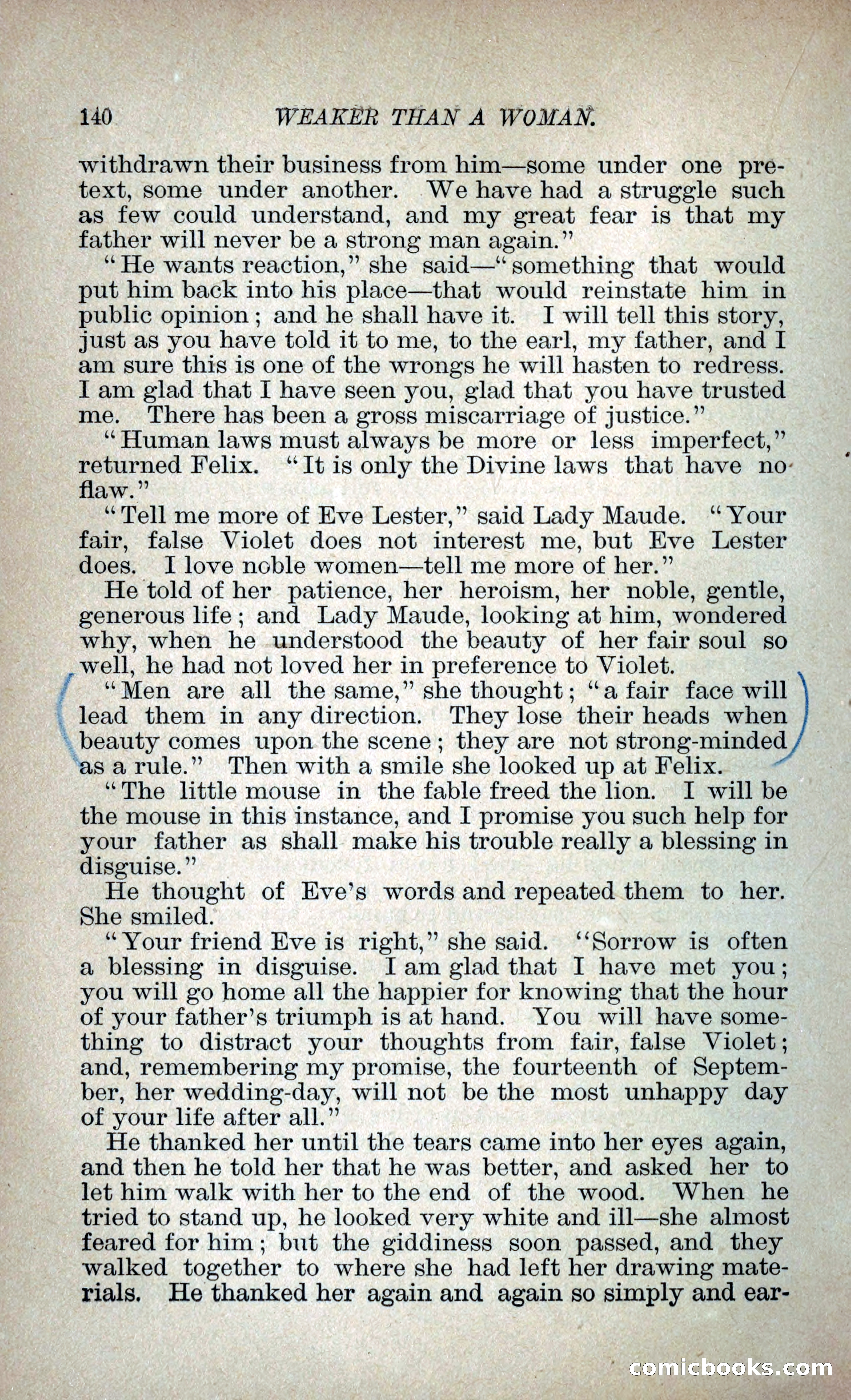 140 WEAKER THAN A WOMAN.

withdrawn their business from him—some under one pretext, some under another. We have had a struggle such as few could understand, and my great fear is that my father will never be a strong man again."

"He wants reaction," she said—"something that would put him back into his place—that would reinstate him in public opinion; and he shall have it. I will tell this story, just as you have told it to me, to the earl, my father, and I am sure this is one of the wrongs he will hasten to redress. I am glad that I have seen you, glad that you have trusted me. There has been a gross miscarriage of justice."

"Human laws must always be more or less imperfect," returned Felix. "It is only the Divine laws that have no flaw."

"Tell me more of Eve Lester," said Lady Maude. "Your fair, false Violet does not interest me, but Eve Lester does. I love noble women—tell me more of her."

He told of her patience, her heroism, her noble, gentle, generous life; and Lady Maude, looking at him, wondered why, when he understood the beauty of her fair soul so well, he had not loved her in preference to Violet.

"Men are all the same," she thought; "a fair face will lead them in any direction. They lose their heads when beauty comes upon the scene; they are not strong-minded as a rule." Then with a smile she looked up at Felix.

"The little mouse in the fable freed the lion. I will be the mouse in this instance, and I promise you such help for your father as shall make his trouble really a blessing in disguise."

He thought of Eve's words and repeated them to her. She smiled.

"Your friend Eve is right," she said. "Sorrow is often a blessing in disguise. I am glad that I have met you; you will go home all the happier for knowing that the hour of your father's triumph is at hand. You will have something to distract your thoughts from fair, false Violet; and, remembering my promise, the fourteenth of September, her wedding-day, will not be the most unhappy day of your life after all."

He thanked her until the tears came into her eyes again, and then he told her that he was better, and asked her to let him walk with her to the end of the wood. When he tried to stand up, he looked very white and ill—she almost feared for him; but the giddiness soon passed, and they walked together to where she had left her drawing materials. He thanked her again and again so simply and ear-

comicbooks.com